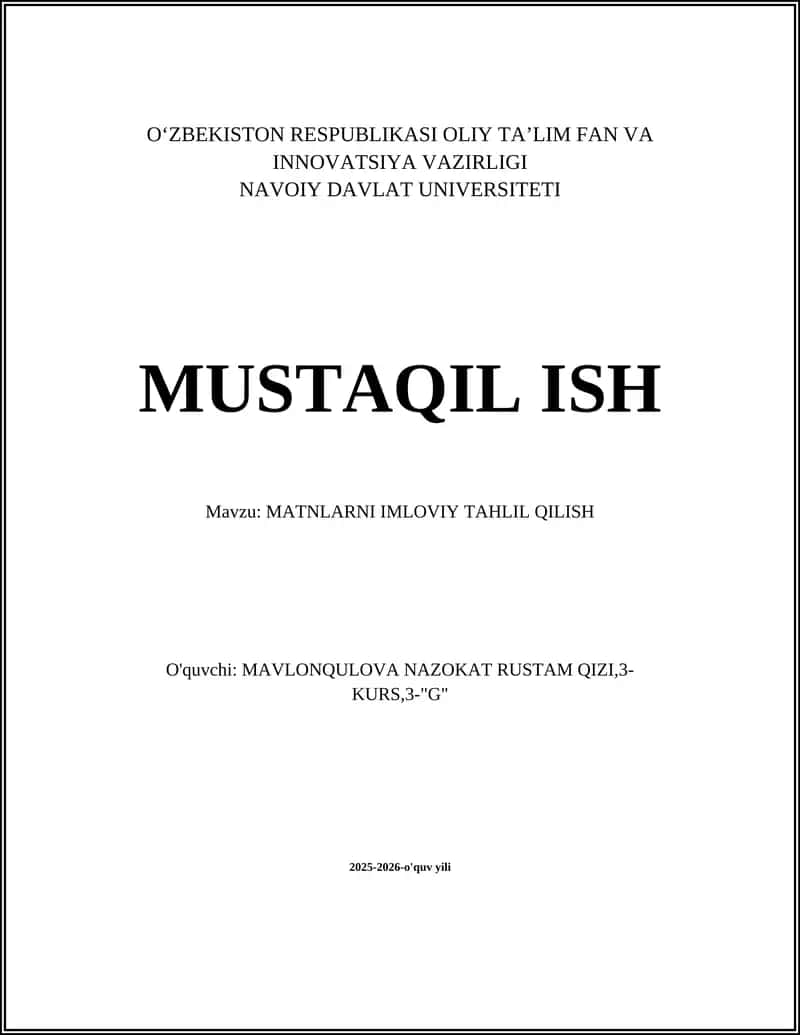 O‘ZBEKISTON RESPUBLIKASI OLIY TA’LIM FAN VA INNOVATSIYA VAZIRLIGI
NAVOIY DAVLAT UNIVERSITETI

MUSTAQIL ISH

Mavzu: MATNLARNI IMLOVIY TAHLIL QILISH

O'quvchi: MAVLONQULOVA NAZOKAT RUSTAM QIZI,3-KURS,3-"G"

2025-2026-o'quv yili